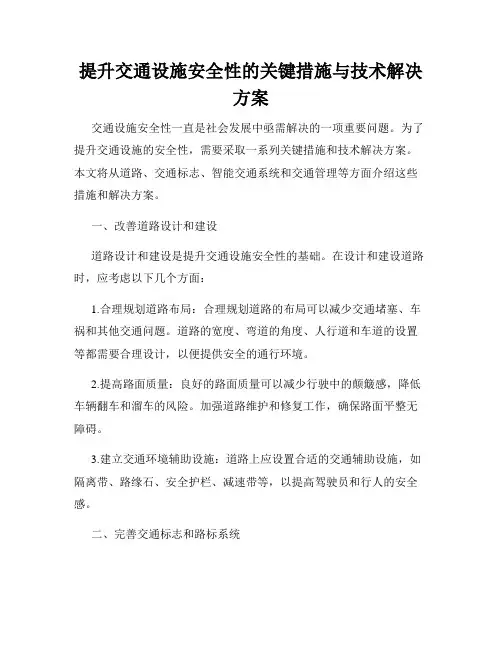 提升交通设施安全性的关键措施与技术解决方案

交通设施安全性一直是社会发展中亟需解决的一项重要问题。为了提升交通设施的安全性，需要采取一系列关键措施和技术解决方案。本文将从道路、交通标志、智能交通系统和交通管理等方面介绍这些措施和解决方案。

一、改善道路设计和建设

道路设计和建设是提升交通设施安全性的基础。在设计和建设道路时，应考虑以下几个方面：

1.合理规划道路布局：合理规划道路的布局可以减少交通堵塞、车祸和其他交通问题。道路的宽度、弯道的角度、人行道和车道的设置等都需要合理设计，以便提供安全的通行环境。

2.提高路面质量：良好的路面质量可以减少行驶中的颠簸感，降低车辆翻车和溜车的风险。加强道路维护和修复工作，确保路面平整无障碍。

3.建立交通环境辅助设施：道路上应设置合适的交通辅助设施，如隔离带、路缘石、安全护栏、减速带等，以提高驾驶员和行人的安全感。

二、完善交通标志和路标系统